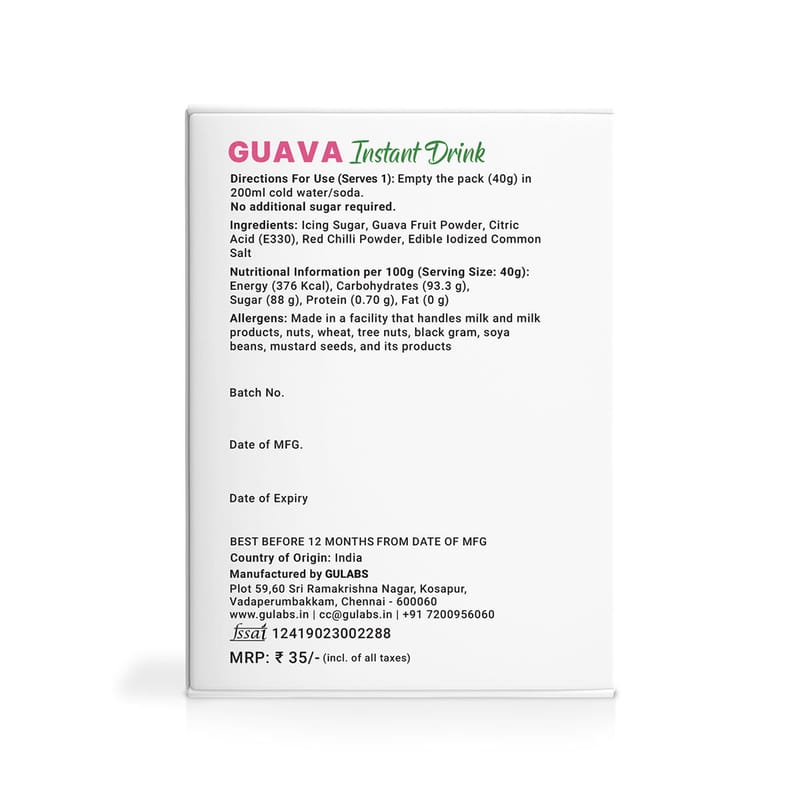 GUAVA Instant Drink

Directions For Use (Serves 1): Empty the pack (40g) in 200ml cold water/soda.
No additional sugar required.

Ingredients: Icing Sugar, Guava Fruit Powder, Citric Acid (E330), Red Chilli Powder, Edible Iodized Common Salt

Nutritional Information per 100g (Serving Size: 40g): Energy (376 Kcal), Carbohydrates (93.3 g), Sugar (88 g), Protein (0.70 g), Fat (0 g)

Allergens: Made in a facility that handles milk and milk products, nuts, wheat, tree nuts, black gram, soya beans, mustard seeds, and its products

Batch No.

Date of MFG.

Date of Expiry

BEST BEFORE 12 MONTHS FROM DATE OF MFG
Country of Origin: India
Manufactured by GULABS
Plot 59,60 Sri Ramakrishna Nagar, Kosapur, Vadaperumbakkam, Chennai - 600060
www.gulabs.in | cc@gulabs.in | +91 7200956060
fssai 12419023002288
MRP: ₹ 35/- (incl. of all taxes)